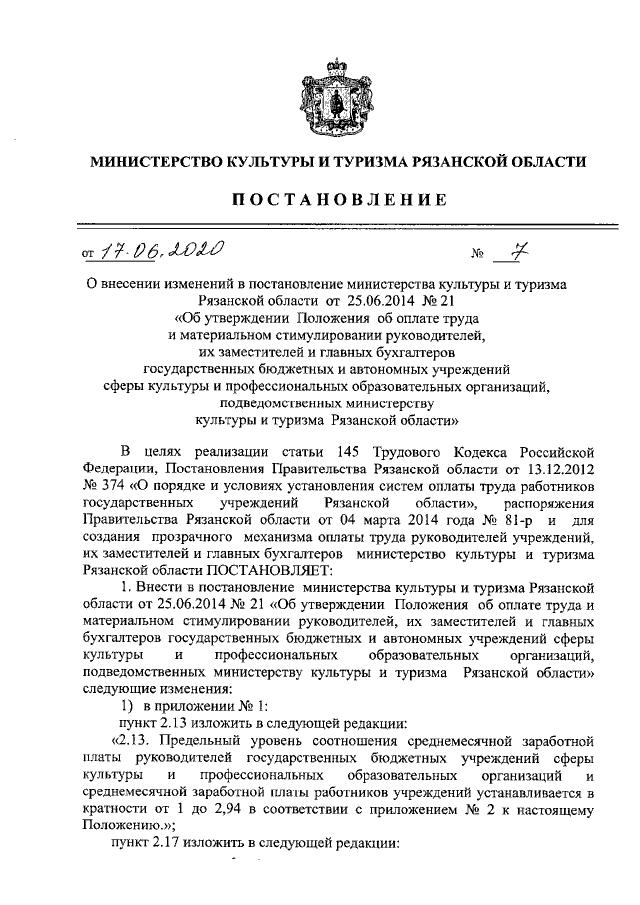 МИНИСТЕРСТВО КУЛЬТУРЫ И ТУРИЗМА РЯЗАНСКОЙ ОБЛАСТИ

ПОСТАНОВЛЕНИЕ

от 17.06.2020 № 7

О внесении изменений в постановление министерства культуры и туризма Рязанской области от 25.06.2014 № 21 «Об утверждении Положения об оплате труда и материальном стимулировании руководителей, их заместителей и главных бухгалтеров государственных бюджетных и автономных учреждений сферы культуры и профессиональных образовательных организаций, подведомственных министерству культуры и туризма Рязанской области»

В целях реализации статьи 145 Трудового Кодекса Российской Федерации, Постановления Правительства Рязанской области от 13.12.2012 № 374 «О порядке и условиях установления систем оплаты труда работников государственных учреждений Рязанской области», распоряжения Правительства Рязанской области от 04 марта 2014 года № 81-р и для создания прозрачного механизма оплаты труда руководителей учреждений, их заместителей и главных бухгалтеров министерство культуры и туризма Рязанской области ПОСТАНОВЛЯЕТ:

1. Внести в постановление министерства культуры и туризма Рязанской области от 25.06.2014 № 21 «Об утверждении Положения об оплате труда и материальном стимулировании руководителей, их заместителей и главных бухгалтеров государственных бюджетных и автономных учреждений сферы культуры и профессиональных образовательных организаций, подведомственных министерству культуры и туризма Рязанской области» следующие изменения:

1) в приложении № 1:

пункт 2.13 изложить в следующей редакции:

«2.13. Предельный уровень соотношения среднемесячной заработной платы руководителей государственных бюджетных учреждений сферы культуры и профессиональных образовательных организаций и среднемесячной заработной платы работников учреждений устанавливается в кратности от 1 до 2,94 в соответствии с приложением № 2 к настоящему Положению.»;

пункт 2.17 изложить в следующей редакции: